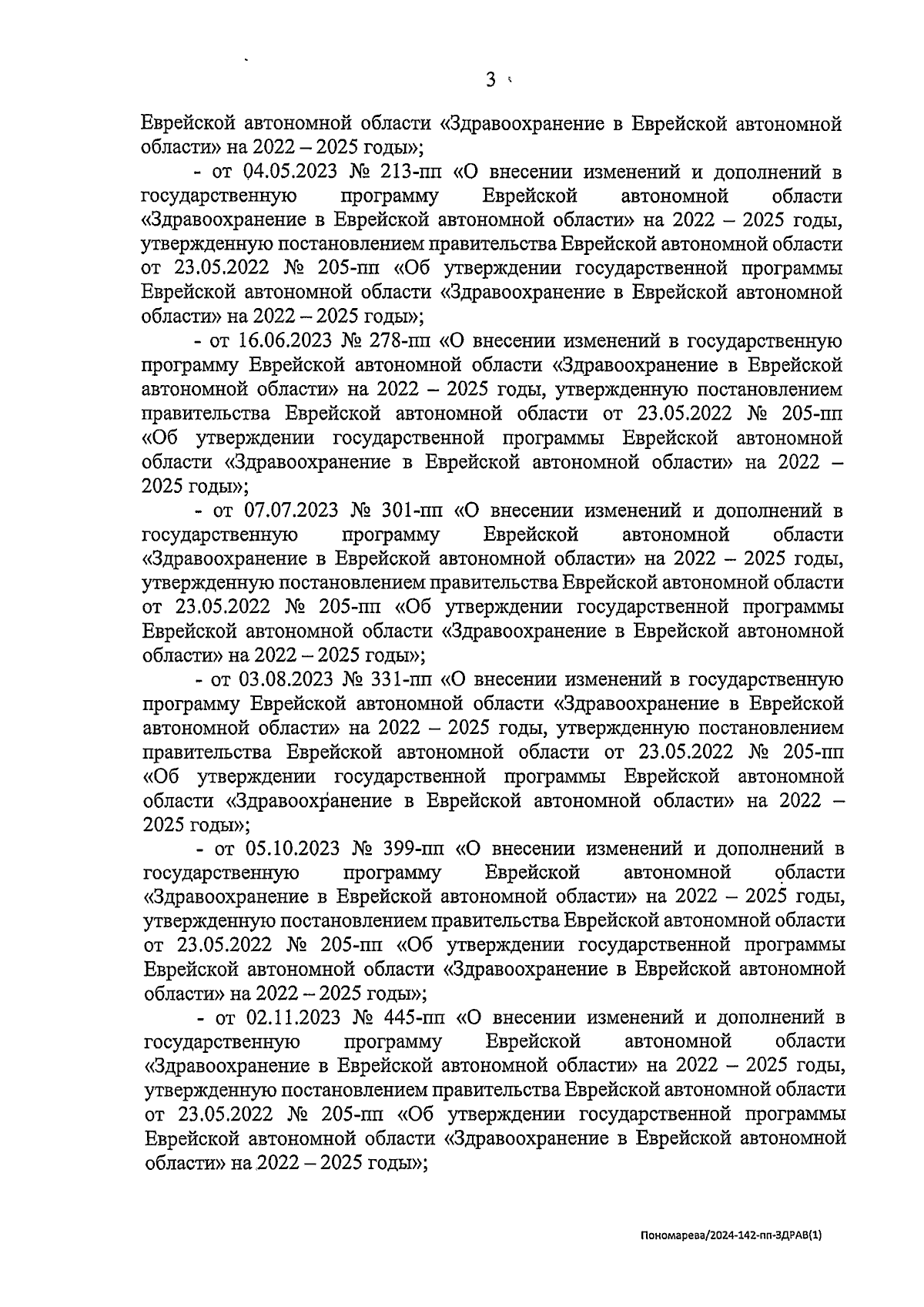 3

Еврейской автономной области «Здравоохранение в Еврейской автономной области» на 2022 – 2025 годы»;

- от 04.05.2023 № 213-пп «О внесении изменений и дополнений в государственную программу Еврейской автономной области «Здравоохранение в Еврейской автономной области» на 2022 – 2025 годы, утвержденную постановлением правительства Еврейской автономной области от 23.05.2022 № 205-пп «Об утверждении государственной программы Еврейской автономной области «Здравоохранение в Еврейской автономной области» на 2022 – 2025 годы»;

- от 16.06.2023 № 278-пп «О внесении изменений в государственную программу Еврейской автономной области «Здравоохранение в Еврейской автономной области» на 2022 – 2025 годы, утвержденную постановлением правительства Еврейской автономной области от 23.05.2022 № 205-пп «Об утверждении государственной программы Еврейской автономной области «Здравоохранение в Еврейской автономной области» на 2022 – 2025 годы»;

- от 07.07.2023 № 301-пп «О внесении изменений и дополнений в государственную программу Еврейской автономной области «Здравоохранение в Еврейской автономной области» на 2022 – 2025 годы, утвержденную постановлением правительства Еврейской автономной области от 23.05.2022 № 205-пп «Об утверждении государственной программы Еврейской автономной области «Здравоохранение в Еврейской автономной области» на 2022 – 2025 годы»;

- от 03.08.2023 № 331-пп «О внесении изменений в государственную программу Еврейской автономной области «Здравоохранение в Еврейской автономной области» на 2022 – 2025 годы, утвержденную постановлением правительства Еврейской автономной области от 23.05.2022 № 205-пп «Об утверждении государственной программы Еврейской автономной области «Здравоохранение в Еврейской автономной области» на 2022 – 2025 годы»;

- от 05.10.2023 № 399-пп «О внесении изменений и дополнений в государственную программу Еврейской автономной области «Здравоохранение в Еврейской автономной области» на 2022 – 2025 годы, утвержденную постановлением правительства Еврейской автономной области от 23.05.2022 № 205-пп «Об утверждении государственной программы Еврейской автономной области «Здравоохранение в Еврейской автономной области» на 2022 – 2025 годы»;

- от 02.11.2023 № 445-пп «О внесении изменений и дополнений в государственную программу Еврейской автономной области «Здравоохранение в Еврейской автономной области» на 2022 – 2025 годы, утвержденную постановлением правительства Еврейской автономной области от 23.05.2022 № 205-пп «Об утверждении государственной программы Еврейской автономной области «Здравоохранение в Еврейской автономной области» на 2022 – 2025 годы»;

Пономарева/2024-142-пп-ЗДРАВ(1)